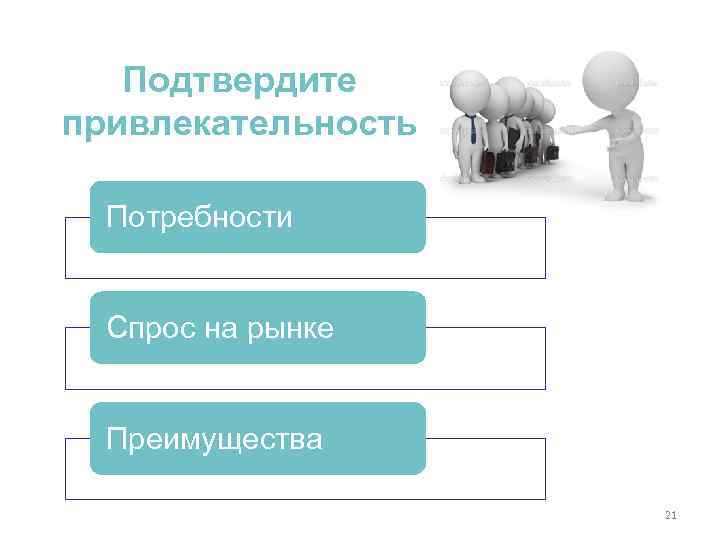 Подтвердите привлекательность

Потребности

Спрос на рынке

Преимущества

21